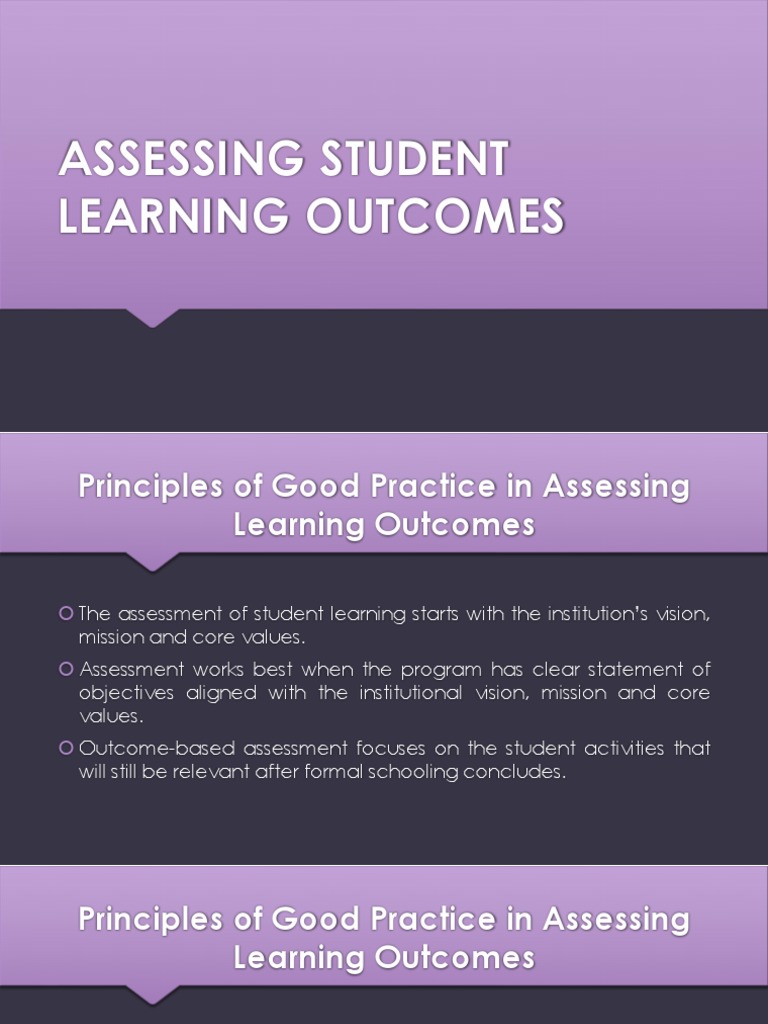 ASSESSING STUDENT LEARNING OUTCOMES

Principles of Good Practice in Assessing Learning Outcomes

The assessment of student learning starts with the institution's vision, mission and core values.

Assessment works best when the program has clear statement of objectives aligned with the institutional vision, mission and core values.

Outcome-based assessment focuses on the student activities that will still be relevant after formal schooling concludes.

Principles of Good Practice in Assessing Learning Outcomes